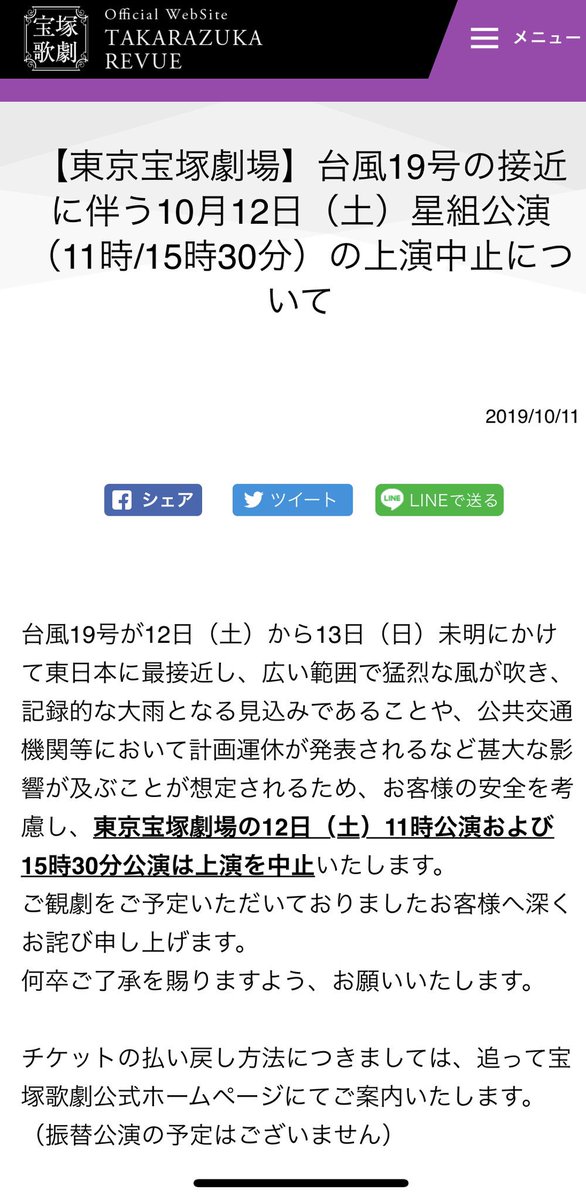 宝塚歌劇
Official WebSite
TAKARAZUKA REVUE

メニュー

【東京宝塚劇場】台風19号の接近に伴う10月12日（土）星組公演（11時/15時30分）の上演中止について

2019/10/11

シェア
ツイート
LINEで送る

台風19号が12日（土）から13日（日）未明にかけて東日本に最接近し、広い範囲で猛烈な風が吹き、記録的な大雨となる見込みであることや、公共交通機関等において計画運休が発表されるなど甚大な影響が及ぶことが想定されるため、お客様の安全を考慮し、東京宝塚劇場の12日（土）11時公演および15時30分公演は上演を中止いたします。
ご観劇をご予定いただいておりましたお客様へ深くお詫び申し上げます。
何卒ご了承を賜りますよう、お願いいたします。

チケットの払い戻し方法につきましては、追って宝塚歌劇公式ホームページにてご案内いたします。
（振替公演の予定はございません）